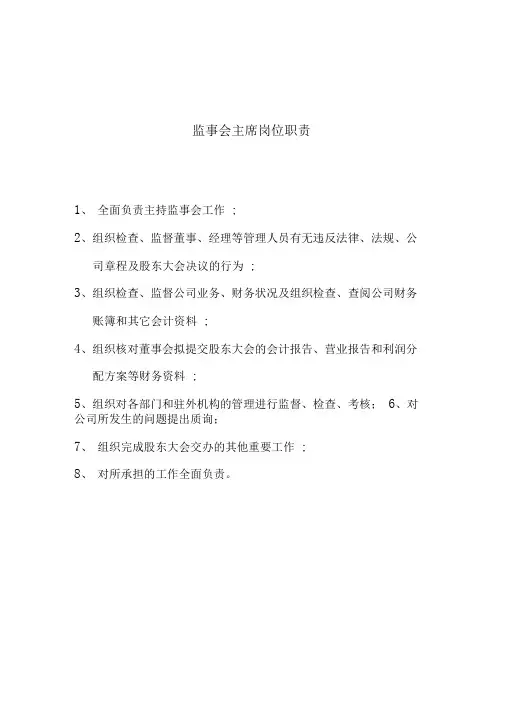 监事会主席岗位职责

1、 全面负责主持监事会工作 ；

2、组织检查、监督董事、经理等管理人员有无违反法律、法规、公司章程及股东大会决议的行为 ；

3、组织检查、监督公司业务、财务状况及组织检查、查阅公司财务账簿和其它会计资料 ；

4、组织核对董事会拟提交股东大会的会计报告、营业报告和利润分配方案等财务资料 ；

5、组织对各部门和驻外机构的管理进行监督、检查、考核； 6、对公司所发生的问题提出质询；

7、 组织完成股东大会交办的其他重要工作 ；

8、 对所承担的工作全面负责。